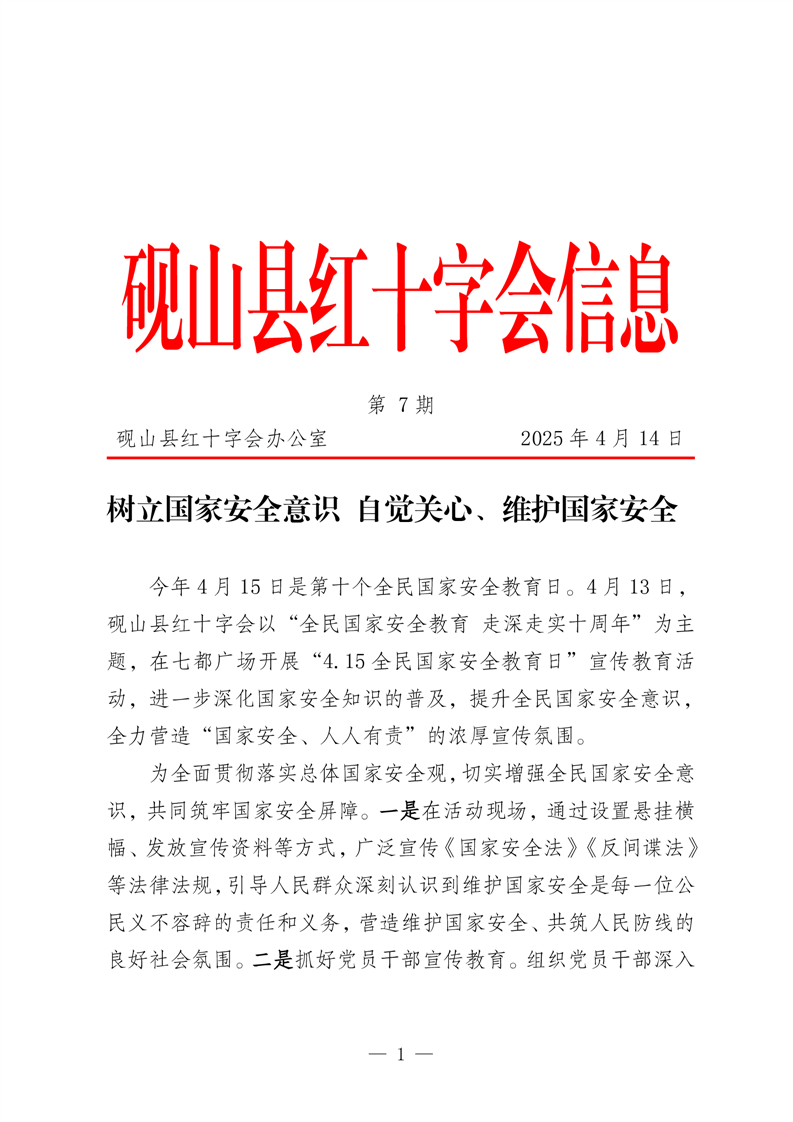 砚山县红十字会信息

第 7 期

砚山县红十字会办公室　　　　　　2025 年 4 月 14 日

树立国家安全意识 自觉关心、维护国家安全

今年 4 月 15 日是第十个全民国家安全教育日。4 月 13 日，砚山县红十字会以“全民国家安全教育 走深走实十周年”为主题，在七都广场开展“4.15 全民国家安全教育日”宣传教育活动，进一步深化国家安全知识的普及，提升全民国家安全意识，全力营造“国家安全、人人有责”的浓厚宣传氛围。

为全面贯彻落实总体国家安全观，切实增强全民国家安全意识，共同筑牢国家安全屏障。一是在活动现场，通过设置悬挂横幅、发放宣传资料等方式，广泛宣传《国家安全法》《反间谍法》等法律法规，引导人民群众深刻认识到维护国家安全是每一位公民义不容辞的责任和义务，营造维护国家安全、共筑人民防线的良好社会氛围。二是抓好党员干部宣传教育。组织党员干部深入

— 1 —